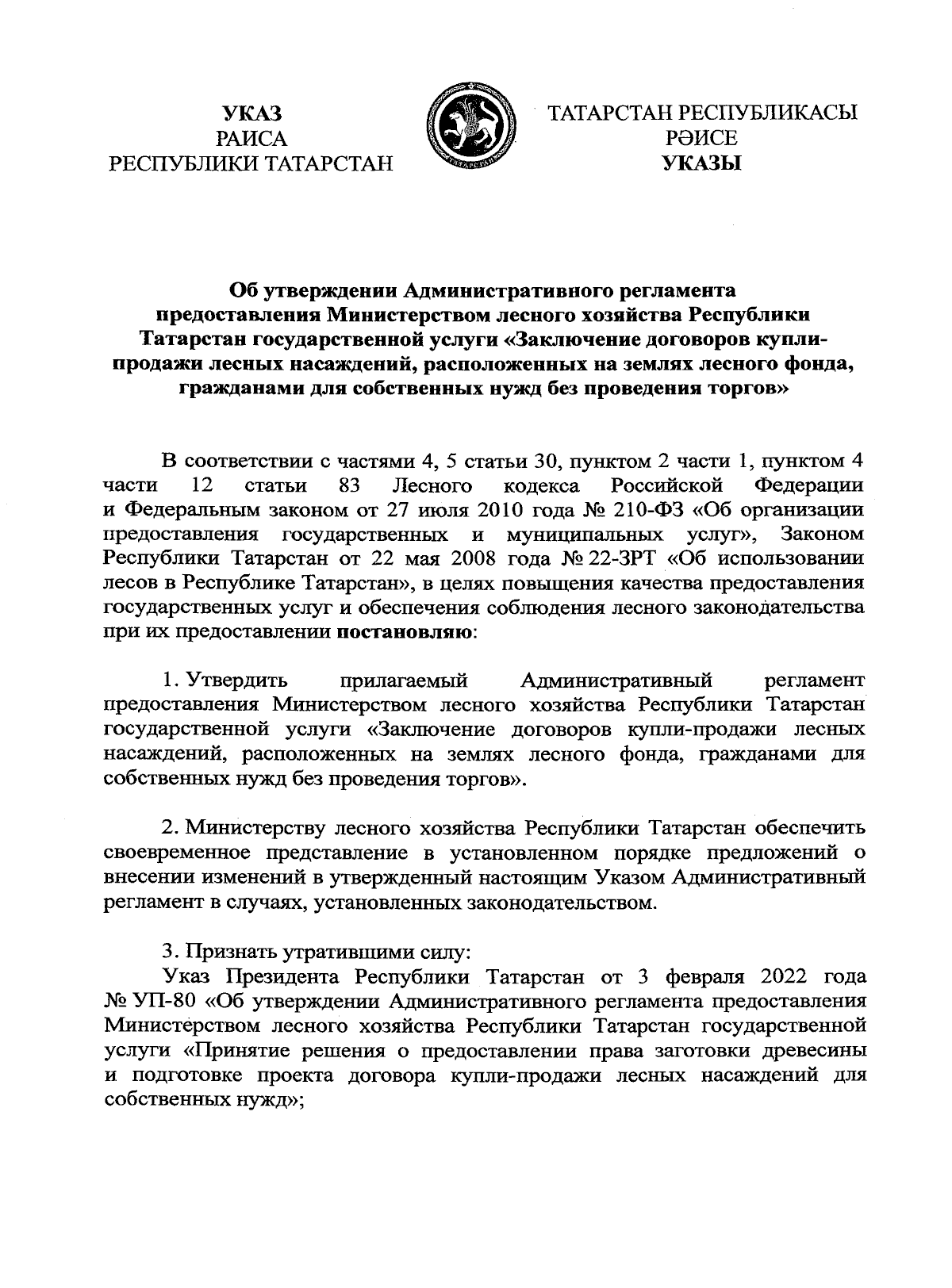 УКАЗ
РАИСА
РЕСПУБЛИКИ ТАТАРСТАН

ТАТАРСТАН
ТАТАРСТАН РЕСПУБЛИКАСЫ
РӘИСЕ
УКАЗЫ

Об утверждении Административного регламента предоставления Министерством лесного хозяйства Республики Татарстан государственной услуги «Заключение договоров купли-продажи лесных насаждений, расположенных на землях лесного фонда, гражданами для собственных нужд без проведения торгов»

В соответствии с частями 4, 5 статьи 30, пунктом 2 части 1, пунктом 4 части 12 статьи 83 Лесного кодекса Российской Федерации и Федеральным законом от 27 июля 2010 года № 210-ФЗ «Об организации предоставления государственных и муниципальных услуг», Законом Республики Татарстан от 22 мая 2008 года № 22-ЗРТ «Об использовании лесов в Республике Татарстан», в целях повышения качества предоставления государственных услуг и обеспечения соблюдения лесного законодательства при их предоставлении постановляю:

1. Утвердить прилагаемый Административный регламент предоставления Министерством лесного хозяйства Республики Татарстан государственной услуги «Заключение договоров купли-продажи лесных насаждений, расположенных на землях лесного фонда, гражданами для собственных нужд без проведения торгов».

2. Министерству лесного хозяйства Республики Татарстан обеспечить своевременное представление в установленном порядке предложений о внесении изменений в утвержденный настоящим Указом Административный регламент в случаях, установленных законодательством.

3. Признать утратившими силу:
Указ Президента Республики Татарстан от 3 февраля 2022 года № УП-80 «Об утверждении Административного регламента предоставления Министерством лесного хозяйства Республики Татарстан государственной услуги «Принятие решения о предоставлении права заготовки древесины и подготовке проекта договора купли-продажи лесных насаждений для собственных нужд»;